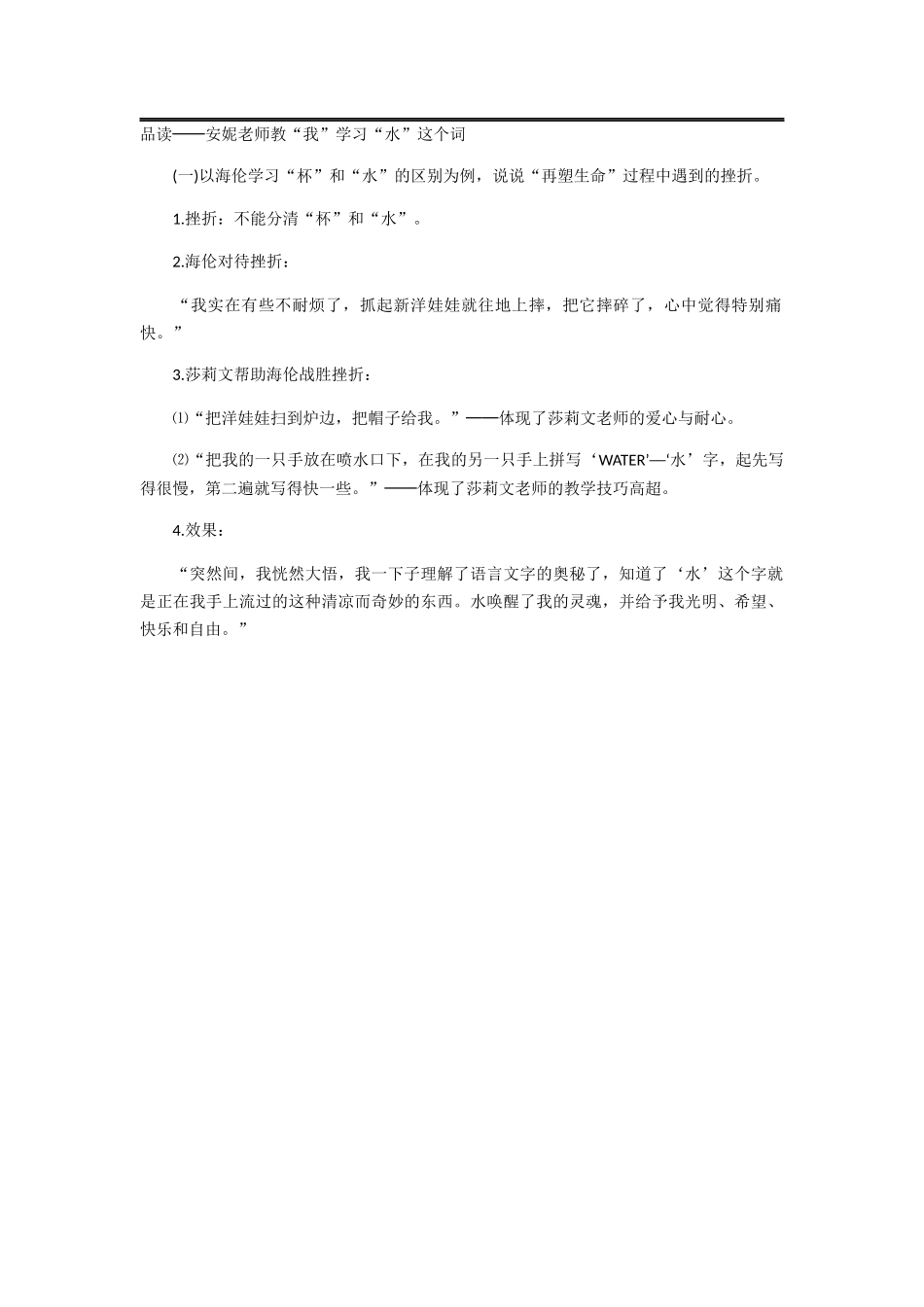 品读——安妮老师教“我”学习“水”这个词

(一)以海伦学习“杯”和“水”的区别为例，说说“再塑生命”过程中遇到的挫折。

1.挫折：不能分清“杯”和“水”。

2.海伦对待挫折：

“我实在有些不耐烦了，抓起新洋娃娃就往地上摔，把它摔碎了，心中觉得特别痛快。”

3.莎莉文帮助海伦战胜挫折：

⑴“把洋娃娃扫到炉边，把帽子给我。”——体现了莎莉文老师的爱心与耐心。

⑵“把我的一只手放在喷水口下，在我的另一只手上拼写‘WATER’—‘水’字，起先写得很慢，第二遍就写得快一些。”——体现了莎莉文老师的教学技巧高超。

4.效果：

“突然间，我恍然大悟，我一下子理解了语言文字的奥秘了，知道了‘水’这个字就是正在我手上流过的这种清凉而奇妙的东西。水唤醒了我的灵魂，并给予我光明、希望、快乐和自由。”